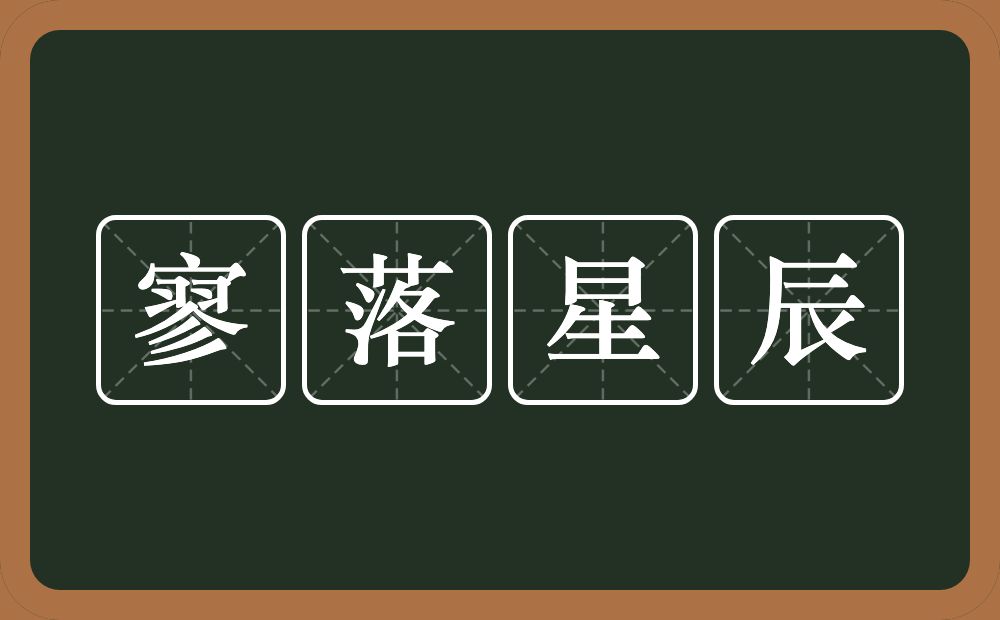 寥落星辰